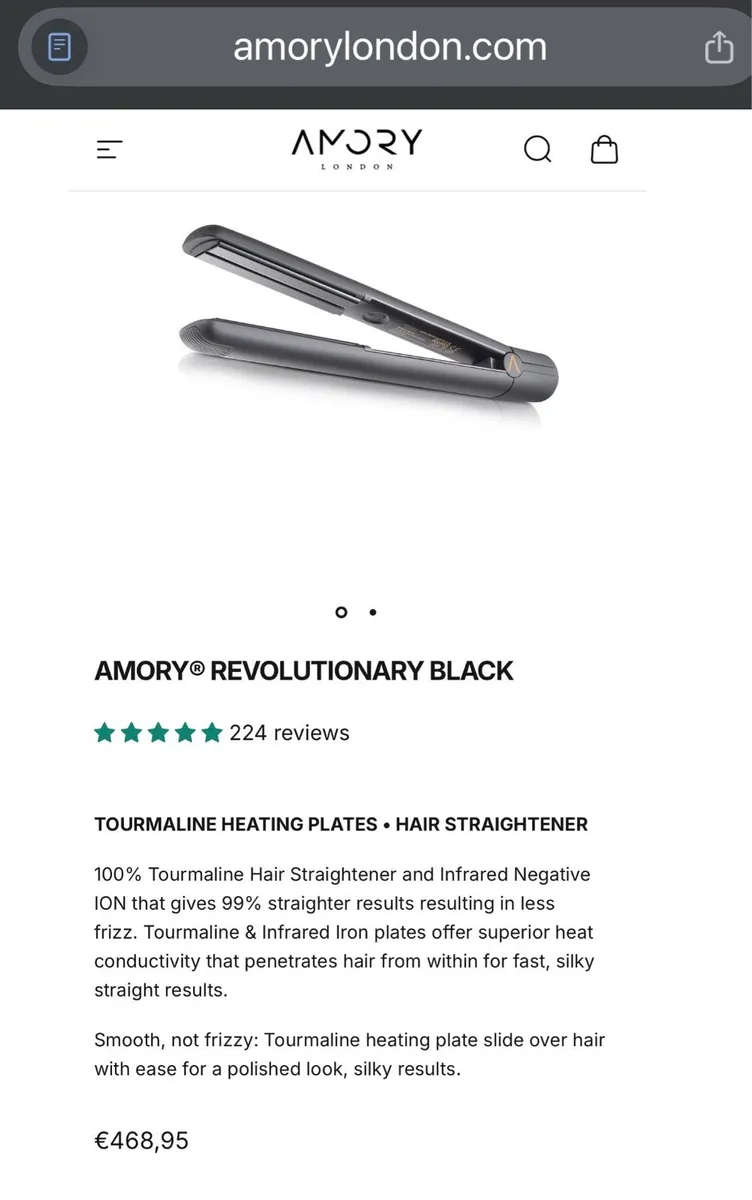 amorylondon.com

AMORY
LONDON

AMORY® REVOLUTIONARY BLACK

224 reviews

TOURMALINE HEATING PLATES • HAIR STRAIGHTENER

100% Tourmaline Hair Straightener and Infrared Negative ION that gives 99% straighter results resulting in less frizz. Tourmaline & Infrared Iron plates offer superior heat conductivity that penetrates hair from within for fast, silky straight results.

Smooth, not frizzy: Tourmaline heating plate slide over hair with ease for a polished look, silky results.

€468,95